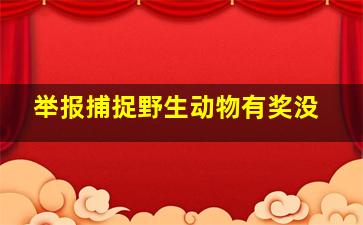 举报捕捉野生动物有奖没